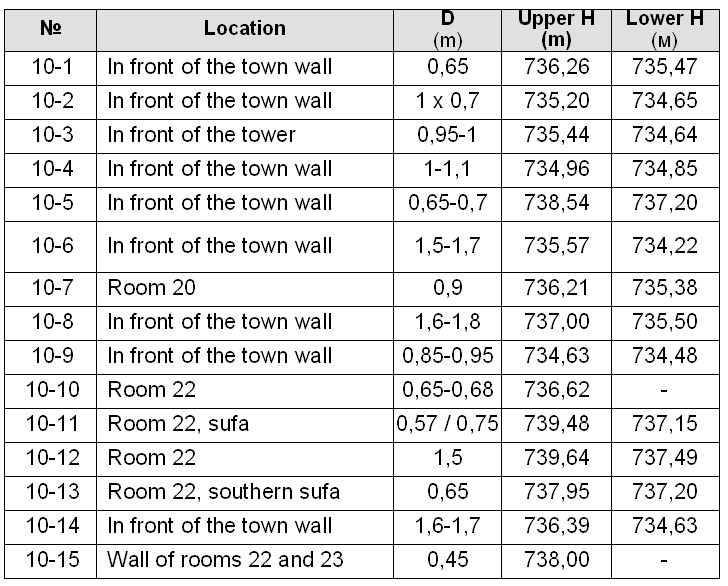 | № | Location | D (m) | Upper H (m) | Lower H (м) |
|---|---|---|---|---|
| 10-1 | In front of the town wall | 0,65 | 736,26 | 735,47 |
| 10-2 | In front of the town wall | 1 x 0,7 | 735,20 | 734,65 |
| 10-3 | In front of the tower | 0,95-1 | 735,44 | 734,64 |
| 10-4 | In front of the town wall | 1-1,1 | 734,96 | 734,85 |
| 10-5 | In front of the town wall | 0,65-0,7 | 738,54 | 737,20 |
| 10-6 | In front of the town wall | 1,5-1,7 | 735,57 | 734,22 |
| 10-7 | Room 20 | 0,9 | 736,21 | 735,38 |
| 10-8 | In front of the town wall | 1,6-1,8 | 737,00 | 735,50 |
| 10-9 | In front of the town wall | 0,85-0,95 | 734,63 | 734,48 |
| 10-10 | Room 22 | 0,65-0,68 | 736,62 | - |
| 10-11 | Room 22, sufa | 0,57 / 0,75 | 739,48 | 737,15 |
| 10-12 | Room 22 | 1,5 | 739,64 | 737,49 |
| 10-13 | Room 22, southern sufa | 0,65 | 737,95 | 737,20 |
| 10-14 | In front of the town wall | 1,6-1,7 | 736,39 | 734,63 |
| 10-15 | Wall of rooms 22 and 23 | 0,45 | 738,00 | - |